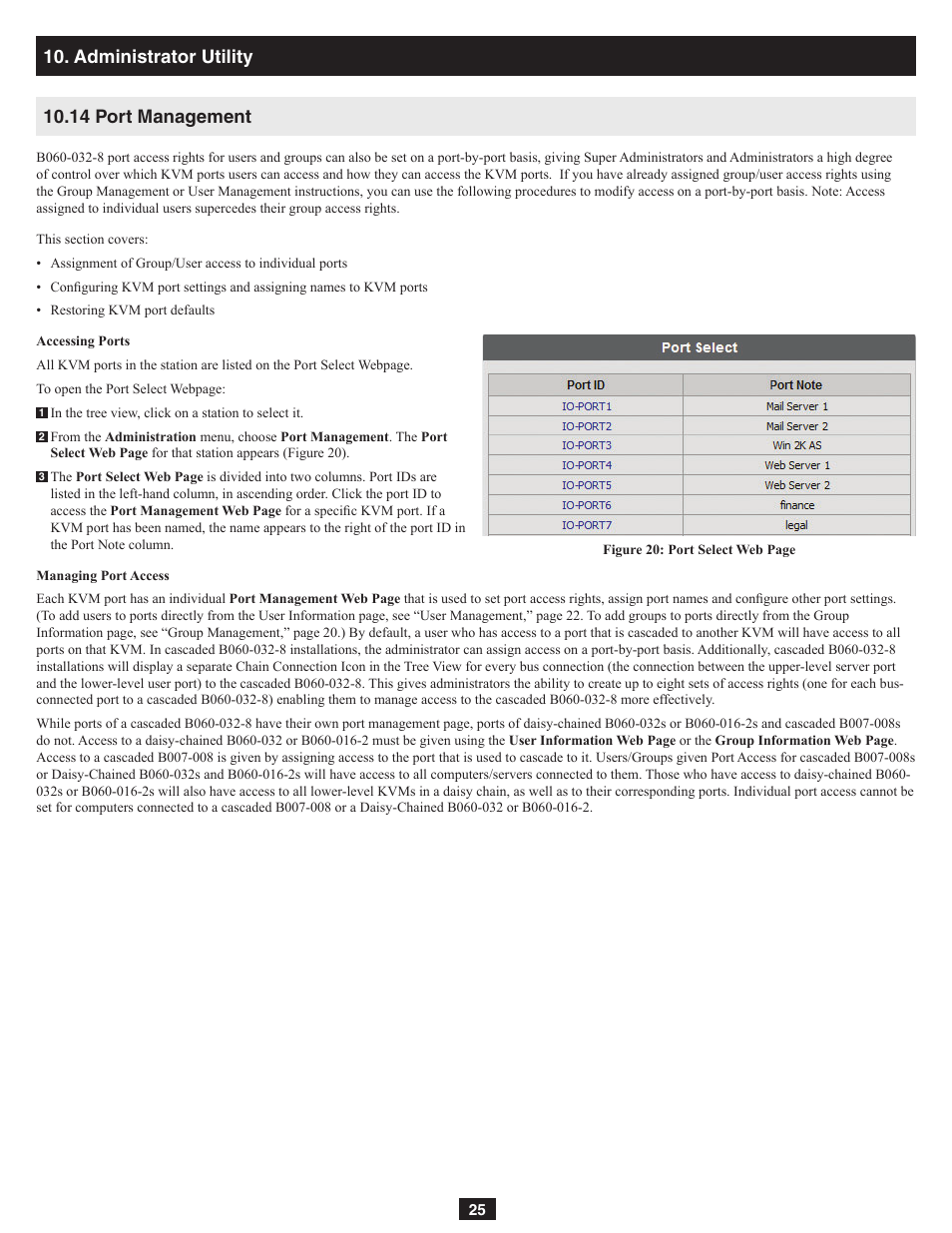 10. Administrator Utility

10.14 Port Management

B060-032-8 port access rights for users and groups can also be set on a port-by-port basis, giving Super Administrators and Administrators a high degree of control over which KVM ports users can access and how they can access the KVM ports. If you have already assigned group/user access rights using the Group Management or User Management instructions, you can use the following procedures to modify access on a port-by-port basis. Note: Access assigned to individual users supercedes their group access rights.

This section covers:

• Assignment of Group/User access to individual ports

• Configuring KVM port settings and assigning names to KVM ports

• Restoring KVM port defaults

Accessing Ports

All KVM ports in the station are listed on the Port Select Webpage.

To open the Port Select Webpage:

1 In the tree view, click on a station to select it.

2 From the Administration menu, choose Port Management. The Port Select Web Page for that station appears (Figure 20).

3 The Port Select Web Page is divided into two columns. Port IDs are listed in the left-hand column, in ascending order. Click the port ID to access the Port Management Web Page for a specific KVM port. If a KVM port has been named, the name appears to the right of the port ID in the Port Note column.

Port Select

| Port ID | Port Note |
|---|---|
| IO-PORT1 | Mail Server 1 |
| IO-PORT2 | Mail Server 2 |
| IO-PORT3 | Win 2K AS |
| IO-PORT4 | Web Server 1 |
| IO-PORT5 | Web Server 2 |
| IO-PORT6 | finance |
| IO-PORT7 | legal |

Figure 20: Port Select Web Page

Managing Port Access

Each KVM port has an individual Port Management Web Page that is used to set port access rights, assign port names and configure other port settings. (To add users to ports directly from the User Information page, see “User Management,” page 22. To add groups to ports directly from the Group Information page, see “Group Management,” page 20.) By default, a user who has access to a port that is cascaded to another KVM will have access to all ports on that KVM. In cascaded B060-032-8 installations, the administrator can assign access on a port-by-port basis. Additionally, cascaded B060-032-8 installations will display a separate Chain Connection Icon in the Tree View for every bus connection (the connection between the upper-level server port and the lower-level user port) to the cascaded B060-032-8. This gives administrators the ability to create up to eight sets of access rights (one for each bus-connected port to a cascaded B060-032-8) enabling them to manage access to the cascaded B060-032-8 more effectively.

While ports of a cascaded B060-032-8 have their own port management page, ports of daisy-chained B060-032s or B060-016-2s and cascaded B007-008s do not. Access to a daisy-chained B060-032 or B060-016-2 must be given using the User Information Web Page or the Group Information Web Page. Access to a cascaded B007-008 is given by assigning access to the port that is used to cascade to it. Users/Groups given Port Access for cascaded B007-008s or Daisy-Chained B060-032s and B060-016-2s will have access to all computers/servers connected to them. Those who have access to daisy-chained B060-032s or B060-016-2s will also have access to all lower-level KVMs in a daisy chain, as well as to their corresponding ports. Individual port access cannot be set for computers connected to a cascaded B007-008 or a Daisy-Chained B060-032 or B060-016-2.

25